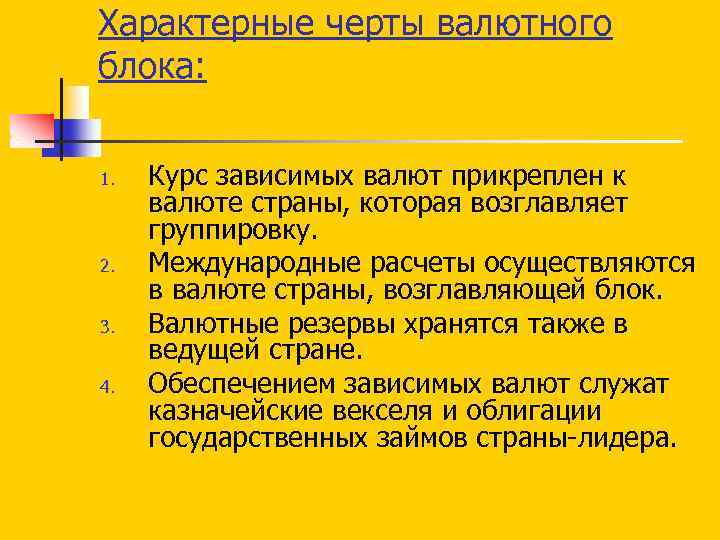 Характерные черты валютного блока:

1. Курс зависимых валют прикреплен к валюте страны, которая возглавляет группировку.
2. Международные расчеты осуществляются в валюте страны, возглавляющей блок.
3. Валютные резервы хранятся также в ведущей стране.
4. Обеспечением зависимых валют служат казначейские векселя и облигации государственных займов страны-лидера.